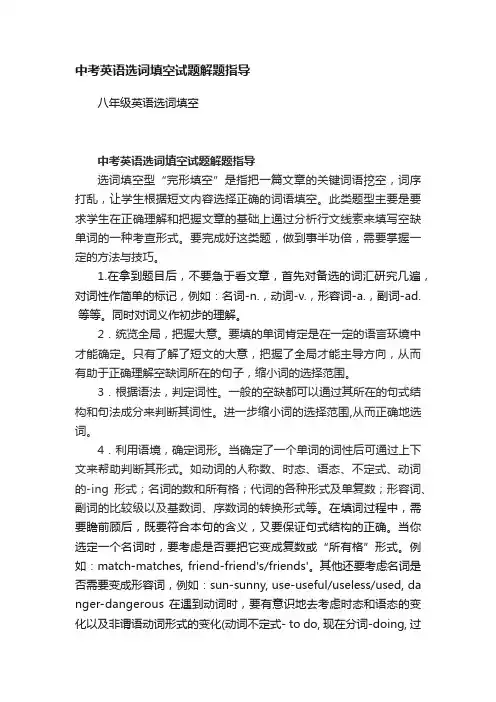 中考英语选词填空试题解题指导

八年级英语选词填空

中考英语选词填空试题解题指导

选词填空型“完形填空”是指把一篇文章的关键词语挖空，词序打乱，让学生根据短文内容选择正确的词语填空。此类题型主要是要求学生在正确理解和把握文章的基础上通过分析行文线索来填写空缺单词的一种考查形式。要完成好这类题，做到事半功倍，需要掌握一定的方法与技巧。

1.在拿到题目后，不要急于看文章，首先对备选的词汇研究几遍，对词性作简单的标记，例如：名词-n.，动词-v.，形容词-a.，副词-ad. 等等。同时对词义作初步的理解。

2．统览全局，把握大意。要填的单词肯定是在一定的语言环境中才能确定。只有了解了短文的大意，把握了全局才能主导方向，从而有助于正确理解空缺词所在的句子，缩小词的选择范围。

3．根据语法，判定词性。一般的空缺都可以通过其所在的句式结构和句法成分来判断其词性。进一步缩小词的选择范围,从而正确地选词。

4．利用语境，确定词形。当确定了一个单词的词性后可通过上下文来帮助判断其形式。如动词的人称数、时态、语态、不定式、动词的-ing 形式；名词的数和所有格；代词的各种形式及单复数；形容词、副词的比较级以及基数词、序数词的转换形式等。在填词过程中，需要瞻前顾后，既要符合本句的含义，又要保证句式结构的正确。当你选定一个名词时，要考虑是否要把它变成复数或“所有格”形式。例如：match-matches, friend-friend's/friends'。其他还要考虑名词是否需要变成形容词，例如：sun-sunny, use-useful/useless/used, danger-dangerous 在遇到动词时，要有意识地去考虑时态和语态的变化以及非谓语动词形式的变化(动词不定式- to do, 现在分词-doing, 过